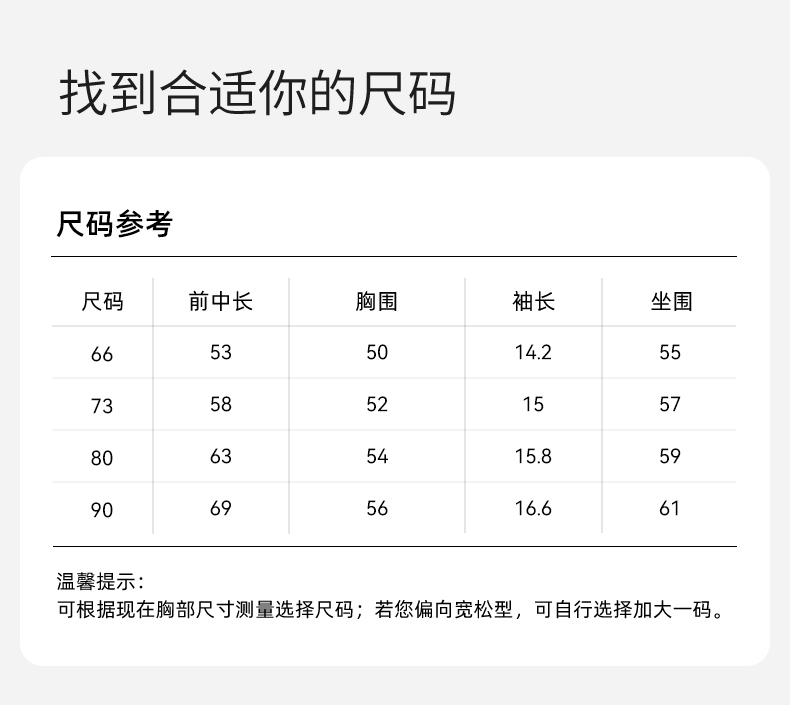 找到合适你的尺码

尺码参考

| 尺码 | 前中长 | 胸围 | 袖长 | 坐围 |
|---|---|---|---|---|
| 66 | 53 | 50 | 14.2 | 55 |
| 73 | 58 | 52 | 15 | 57 |
| 80 | 63 | 54 | 15.8 | 59 |
| 90 | 69 | 56 | 16.6 | 61 |

温馨提示:
可根据现在胸部尺寸测量选择尺码；若您偏向宽松型，可自行选择加大一码。